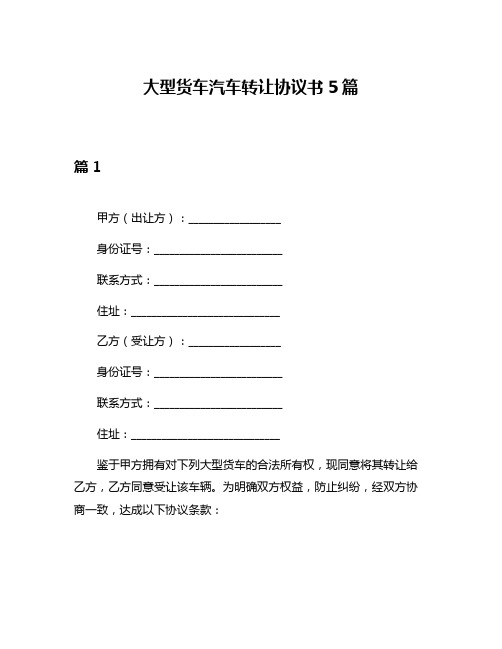 大型货车汽车转让协议书 5 篇

篇 1

甲方（出让方）：________________

身份证号：______________________

联系方式：______________________

住址：__________________________

乙方（受让方）：________________

身份证号：______________________

联系方式：______________________

住址：__________________________

鉴于甲方拥有对下列大型货车的合法所有权，现同意将其转让给乙方，乙方同意受让该车辆。为明确双方权益，防止纠纷，经双方协商一致，达成以下协议条款：